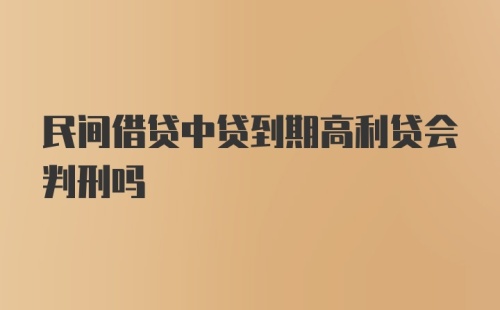 民间借贷中贷到期高利贷会判刑吗